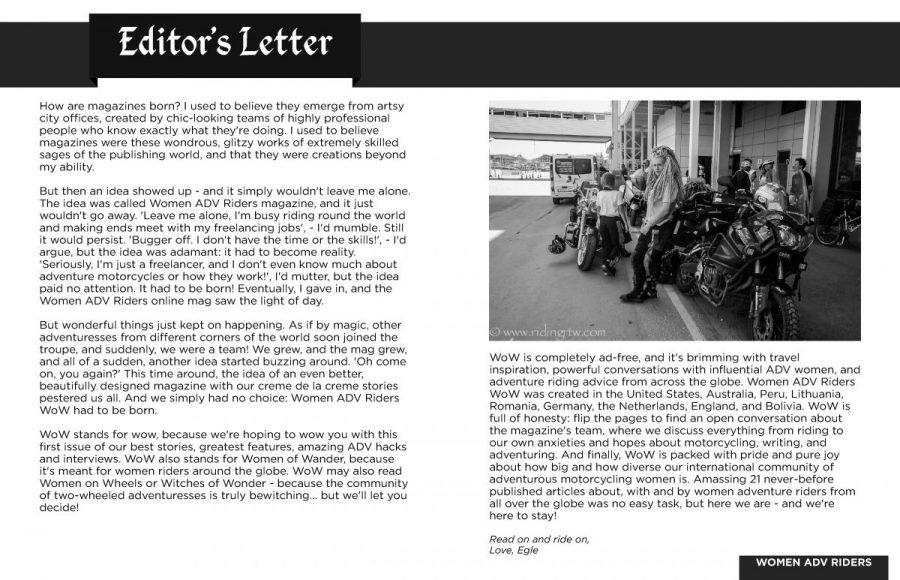 Editor's Letter

How are magazines born? I used to believe they emerge from artsy city offices, created by chic-looking teams of highly professional people who know exactly what they're doing. I used to believe magazines were these wondrous, glitzy works of extremely skilled sages of the publishing world, and that they were creations beyond my ability.

But then an idea showed up - and it simply wouldn't leave me alone. The idea was called Women ADV Riders magazine, and it just wouldn't go away. 'Leave me alone, I'm busy riding round the world and making ends meet with my freelancing jobs', - I'd mumble. Still it would persist. 'Bugger off. I don't have the time or the skills!', - I'd argue, but the idea was adamant: it had to become reality. 'Seriously, I'm just a freelancer, and I don't even know much about adventure motorcycles or how they work!', I'd mutter, but the idea paid no attention. It had to be born! Eventually, I gave in, and the Women ADV Riders online mag saw the light of day.

But wonderful things just kept on happening. As if by magic, other adventuresses from different corners of the world soon joined the troupe, and suddenly, we were a team! We grew, and the mag grew, and all of a sudden, another idea started buzzing around. 'Oh come on, you again?' This time around, the idea of an even better, beautifully designed magazine with our creme de la creme stories pestered us all. And we simply had no choice: Women ADV Riders WoW had to be born.

WoW stands for wow, because we're hoping to wow you with this first issue of our best stories, greatest features, amazing ADV hacks and interviews. WoW also stands for Women of Wander, because it's meant for women riders around the globe. WoW may also read Women on Wheels or Witches of Wonder - because the community of two-wheeled adventuresses is truly bewitching... but we'll let you decide!

© www.ridingtw.com

WoW is completely ad-free, and it's brimming with travel inspiration, powerful conversations with influential ADV women, and adventure riding advice from across the globe. Women ADV Riders WoW was created in the United States, Australia, Peru, Lithuania, Romania, Germany, the Netherlands, England, and Bolivia. WoW is full of honesty: flip the pages to find an open conversation about the magazine's team, where we discuss everything from riding to our own anxieties and hopes about motorcycling, writing, and adventuring. And finally, WoW is packed with pride and pure joy about how big and how diverse our international community of adventurous motorcycling women is. Amassing 21 never-before published articles about, with and by women adventure riders from all over the globe was no easy task, but here we are - and we're here to stay!

Read on and ride on,
Love, Egle

WOMEN ADV RIDERS